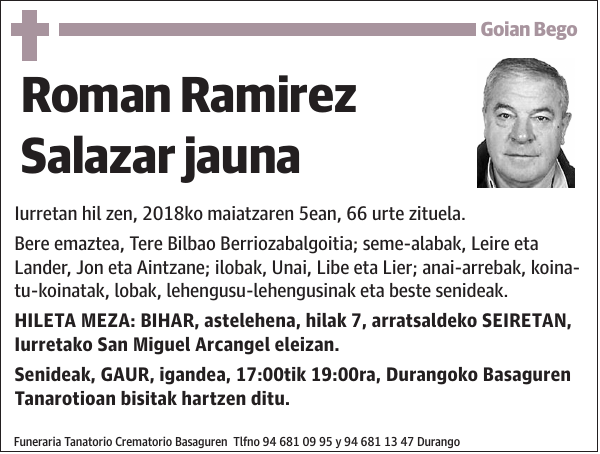 Goian Bego

Roman Ramirez Salazar jauna

Iurretan hil zen, 2018ko maiatzaren 5ean, 66 urte zituela.

Bere emaztea, Tere Bilbao Berriozabalgoitia; seme-alabak, Leire eta Lander, Jon eta Aintzane; ilobak, Unai, Libe eta Lier; anai-arrebak, koinatu-koinatak, lobak, lehengusu-lehengusinak eta beste senideak.

HILETA MEZA: BIHAR, astelehena, hilak 7, arratsaldeko SEIRETAN, Iurretako San Miguel Arcangel eleizan.

Senideak, GAUR, igandea, 17:00tik 19:00ra, Durangoko Basaguren Tanarotioan bisitak hartzen ditu.

Funeraria Tanatorio Crematorio Basaguren Tlfno 94 681 09 95 y 94 681 13 47 Durango